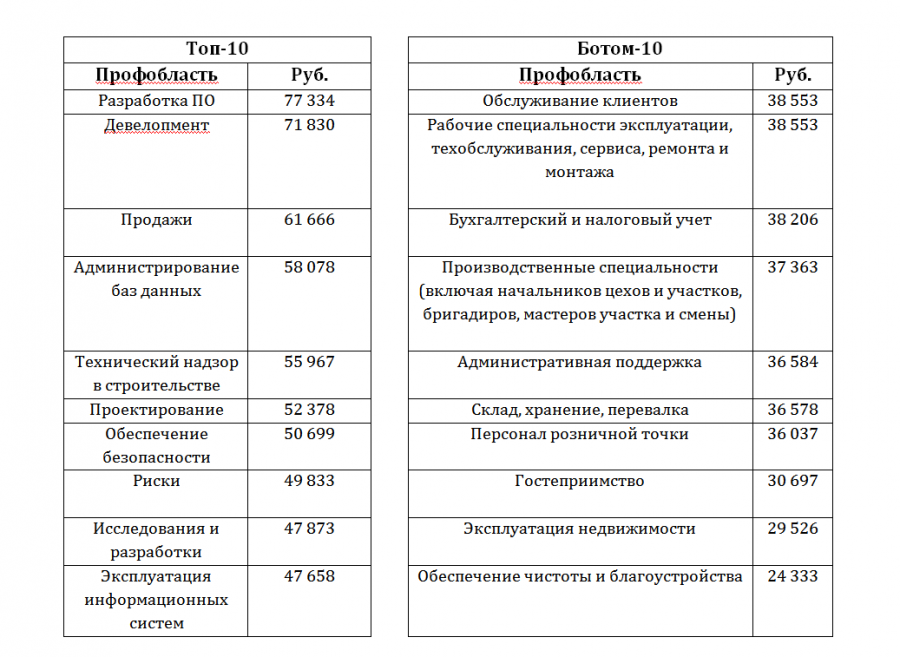 | Топ-10 | |
|---|---|
| **Профобласть** | **Руб.** |
| Разработка ПО | 77 334 |
| Девелопмент | 71 830 |
| Продажи | 61 666 |
| Администрирование баз данных | 58 078 |
| Технический надзор в строительстве | 55 967 |
| Проектирование | 52 378 |
| Обеспечение безопасности | 50 699 |
| Риски | 49 833 |
| Исследования и разработки | 47 873 |
| Эксплуатация информационных систем | 47 658 |

| Ботом-10 | |
|---|---|
| **Профобласть** | **Руб.** |
| Обслуживание клиентов | 38 553 |
| Рабочие специальности эксплуатации, техобслуживания, сервиса, ремонта и монтажа | 38 553 |
| Бухгалтерский и налоговый учет | 38 206 |
| Производственные специальности (включая начальников цехов и участков, бригадиров, мастеров участка и смены) | 37 363 |
| Административная поддержка | 36 584 |
| Склад, хранение, перевалка | 36 578 |
| Персонал розничной точки | 36 037 |
| Гостеприимство | 30 697 |
| Эксплуатация недвижимости | 29 526 |
| Обеспечение чистоты и благоустройства | 24 333 |